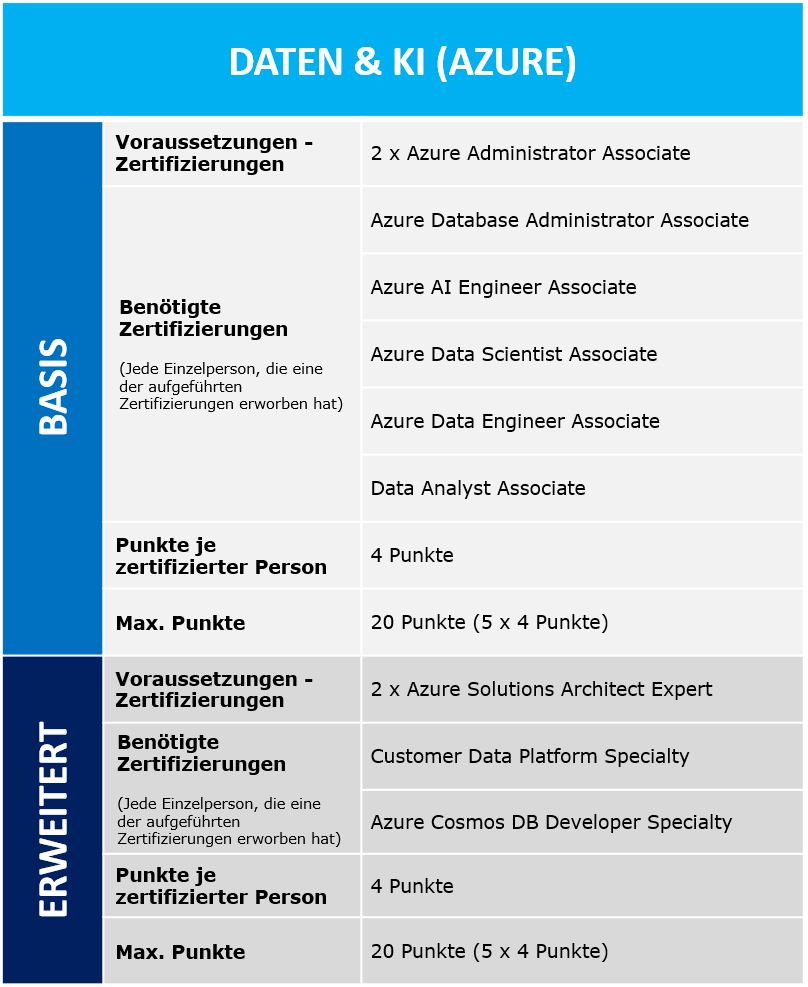 DATEN & KI (AZURE)

| | | |
|---|---|---|
| BASIS | Voraussetzungen - Zertifizierungen | 2 x Azure Administrator Associate |
| | Benötigte Zertifizierungen (Jede Einzelperson, die eine der aufgeführten Zertifizierungen erworben hat) | Azure Database Administrator Associate |
| | | Azure AI Engineer Associate |
| | | Azure Data Scientist Associate |
| | | Azure Data Engineer Associate |
| | | Data Analyst Associate |
| | Punkte je zertifizierter Person | 4 Punkte |
| | Max. Punkte | 20 Punkte (5 x 4 Punkte) |
| ERWEITERT | Voraussetzungen - Zertifizierungen | 2 x Azure Solutions Architect Expert |
| | Benötigte Zertifizierungen (Jede Einzelperson, die eine der aufgeführten Zertifizierungen erworben hat) | Customer Data Platform Specialty |
| | | Azure Cosmos DB Developer Specialty |
| | Punkte je zertifizierter Person | 4 Punkte |
| | Max. Punkte | 20 Punkte (5 x 4 Punkte) |